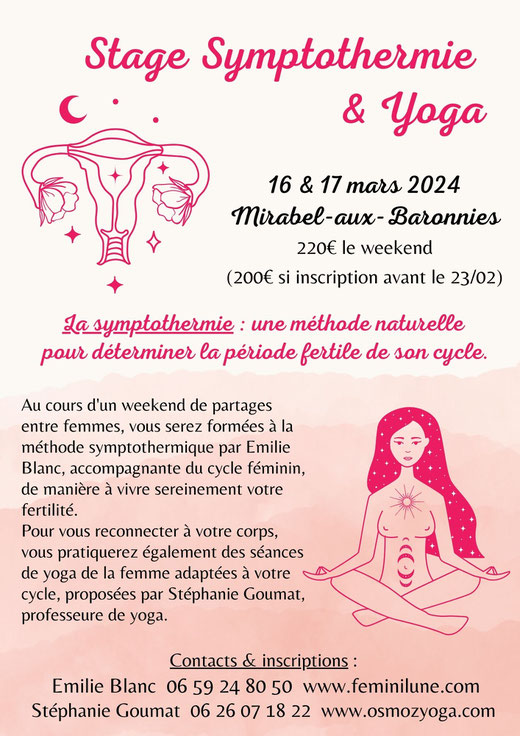 Stage Symptothermie & Yoga

16 & 17 mars 2024
Mirabel-aux-Baronnies
220€ le weekend
(200€ si inscription avant le 23/02)

La symptothermie : une méthode naturelle pour déterminer la période fertile de son cycle.

Au cours d'un weekend de partages entre femmes, vous serez formées à la méthode symptothermique par Emilie Blanc, accompagnante du cycle féminin, de manière à vivre sereinement votre fertilité.
Pour vous reconnecter à votre corps, vous pratiquerez également des séances de yoga de la femme adaptées à votre cycle, proposées par Stéphanie Goumat, professeure de yoga.

Contacts & inscriptions :
Emilie Blanc 06 59 24 80 50 www.feminilune.com
Stéphanie Goumat 06 26 07 18 22 www.osmozyoga.com